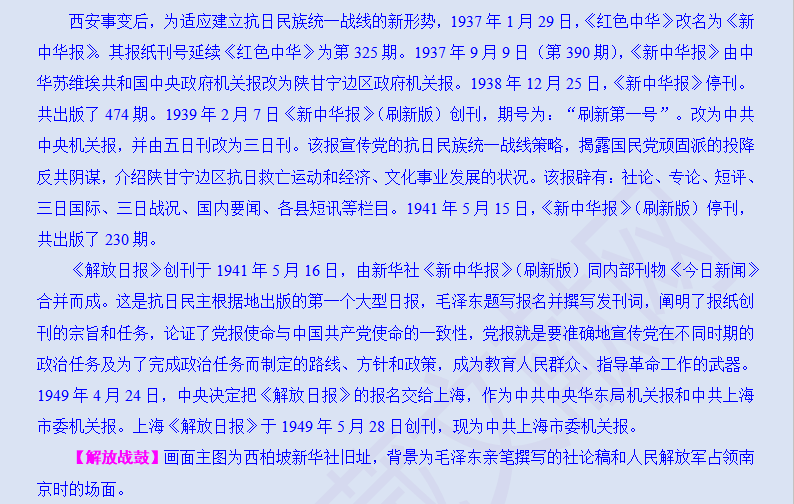 西安事变后，为适应建立抗日民族统一战线的新形势，1937 年 1 月 29 日，《红色中华》改名为《新中华报》。其报纸刊号延续《红色中华》为第 325 期。1937 年 9 月 9 日（第 390 期），《新中华报》由中华苏维埃共和国中央政府机关报改为陕甘宁边区政府机关报。1938 年 12 月 25 日，《新中华报》停刊。共出版了 474 期。1939 年 2 月 7 日《新中华报》（刷新版）创刊，期号为：“刷新第一号”。改为中共中央机关报，并由五日刊改为三日刊。该报宣传党的抗日民族统一战线策略，揭露国民党顽固派的投降反共阴谋，介绍陕甘宁边区抗日救亡运动和经济、文化事业发展的状况。该报辟有：社论、专论、短评、三日国际、三日战况、国内要闻、各县短讯等栏目。1941 年 5 月 15 日，《新中华报》（刷新版）停刊，共出版了 230 期。

《解放日报》创刊于 1941 年 5 月 16 日，由新华社《新中华报》（刷新版）同内部刊物《今日新闻》合并而成。这是抗日民主根据地出版的第一个大型日报，毛泽东题写报名并撰写发刊词，阐明了报纸创刊的宗旨和任务，论证了党报使命与中国共产党使命的一致性，党报就是要准确地宣传党在不同时期的政治任务及为了完成政治任务而制定的路线、方针和政策，成为教育人民群众、指导革命工作的武器。1949 年 4 月 24 日，中央决定把《解放日报》的报名交给上海，作为中共中央华东局机关报和中共上海市委机关报。上海《解放日报》于 1949 年 5 月 28 日创刊，现为中共上海市委机关报。

【解放战鼓】画面主图为西柏坡新华社旧址，背景为毛泽东亲笔撰写的社论稿和人民解放军占领南京时的场面。